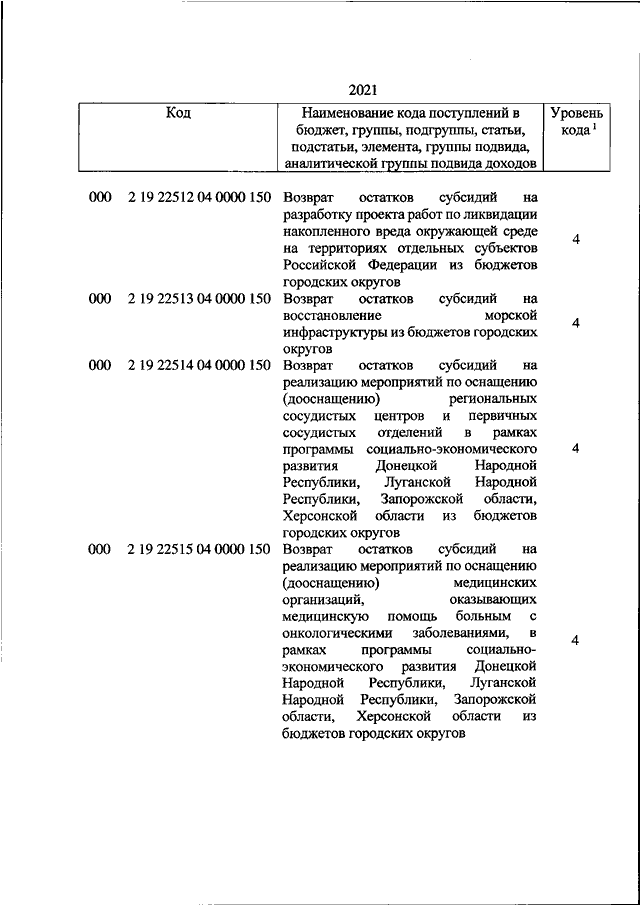 2021

| Код | Наименование кода поступлений в бюджет, группы, подгруппы, статьи, подстатьи, элемента, группы подвида, аналитической группы подвида доходов | Уровень кода $^1$ |
|---|---|---|
| 000 2 19 22512 04 0000 150 | Возврат остатков субсидий на разработку проекта работ по ликвидации накопленного вреда окружающей среде на территориях отдельных субъектов Российской Федерации из бюджетов городских округов | 4 |
| 000 2 19 22513 04 0000 150 | Возврат остатков субсидий на восстановление морской инфраструктуры из бюджетов городских округов | 4 |
| 000 2 19 22514 04 0000 150 | Возврат остатков субсидий на реализацию мероприятий по оснащению (дооснащению) региональных сосудистых центров и первичных сосудистых отделений в рамках программы социально-экономического развития Донецкой Народной Республики, Луганской Народной Республики, Запорожской области, Херсонской области из бюджетов городских округов | 4 |
| 000 2 19 22515 04 0000 150 | Возврат остатков субсидий на реализацию мероприятий по оснащению (дооснащению) медицинских организаций, оказывающих медицинскую помощь больным с онкологическими заболеваниями, в рамках программы социально-экономического развития Донецкой Народной Республики, Луганской Народной Республики, Запорожской области, Херсонской области из бюджетов городских округов | 4 |